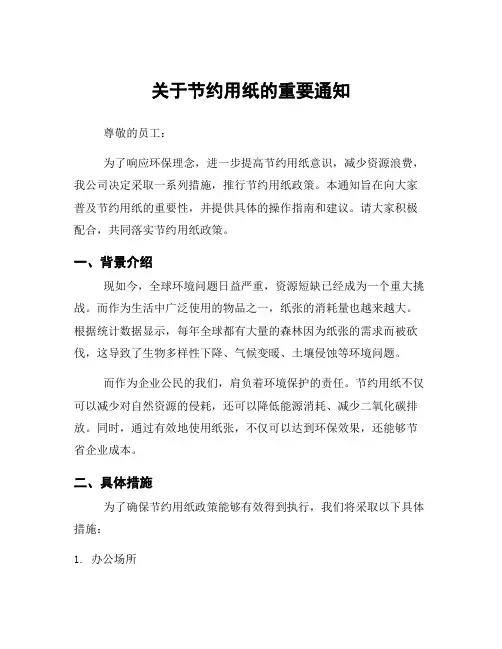 关于节约用纸的重要通知

尊敬的员工：

为了响应环保理念，进一步提高节约用纸意识，减少资源浪费，我公司决定采取一系列措施，推行节约用纸政策。本通知旨在向大家普及节约用纸的重要性，并提供具体的操作指南和建议。请大家积极配合，共同落实节约用纸政策。

一、背景介绍

现如今，全球环境问题日益严重，资源短缺已经成为一个重大挑战。而作为生活中广泛使用的物品之一，纸张的消耗量也越来越大。根据统计数据显示，每年全球都有大量的森林因为纸张的需求而被砍伐，这导致了生物多样性下降、气候变暖、土壤侵蚀等环境问题。

而作为企业公民的我们，肩负着环境保护的责任。节约用纸不仅可以减少对自然资源的侵耗，还可以降低能源消耗、减少二氧化碳排放。同时，通过有效地使用纸张，不仅可以达到环保效果，还能够节省企业成本。

二、具体措施

为了确保节约用纸政策能够有效得到执行，我们将采取以下具体措施：

1. 办公场所